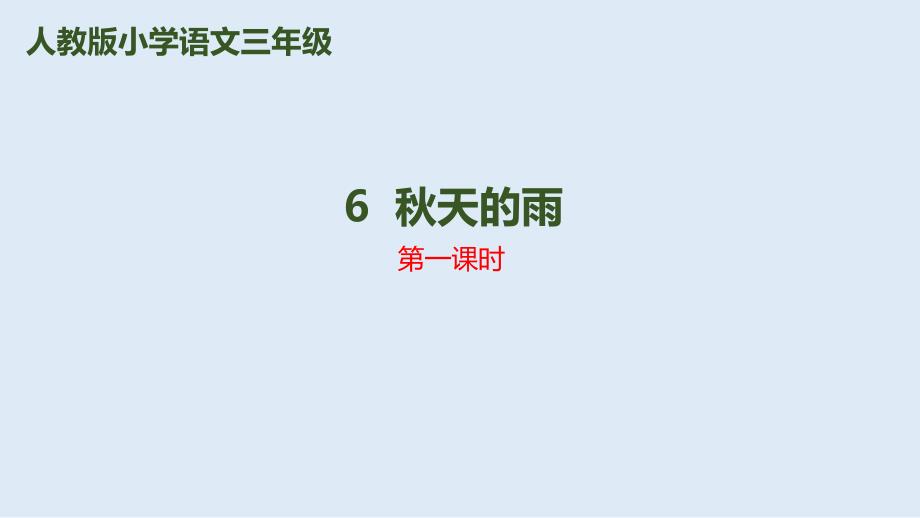 人教版小学语文三年级

6 秋天的雨

第一课时